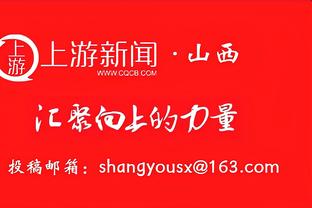 上游
上游新闻 · 山西
WWW.CQCB.COM

汇聚向上的力量

投稿邮箱：shangyousx@163.com